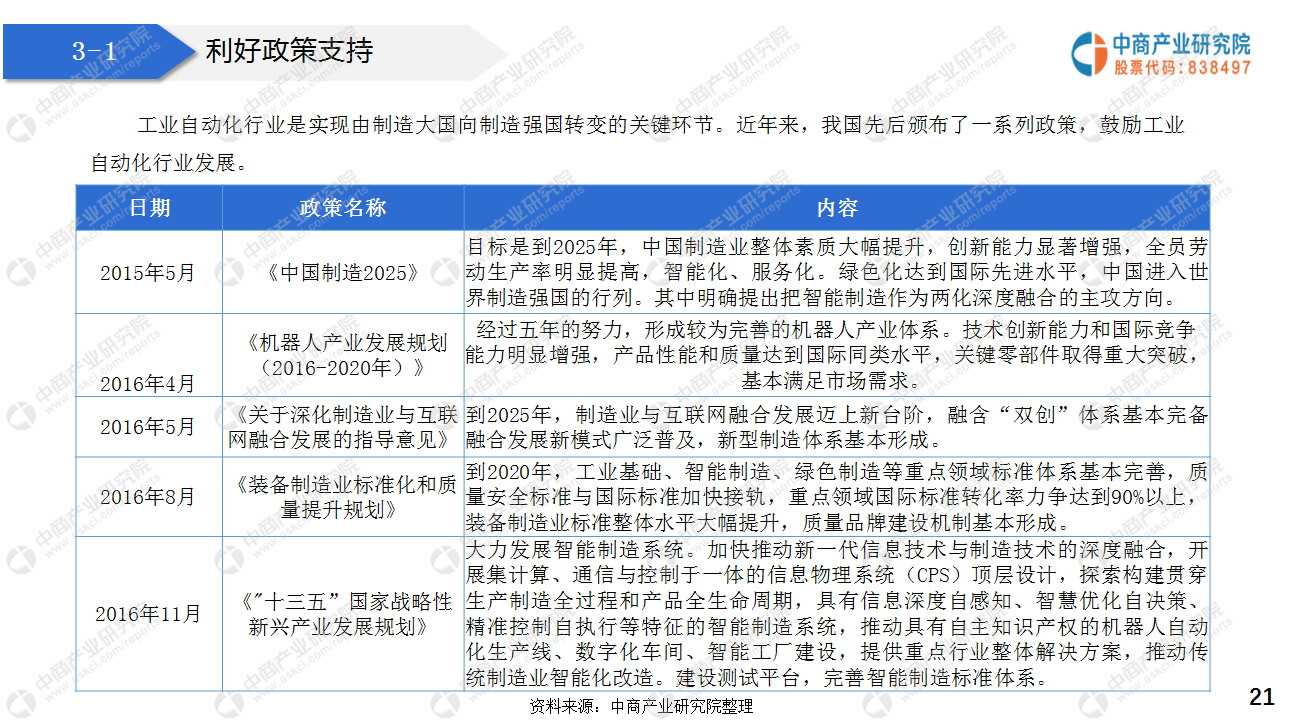 3-1 利好政策支持

中商产业研究院
股票代码：838497

工业自动化行业是实现由制造大国向制造强国转变的关键环节。近年来，我国先后颁布了一系列政策，鼓励工业自动化行业发展。

| 日期 | 政策名称 | 内容 |
|---|---|---|
| 2015年5月 | 《中国制造2025》 | 目标是到2025年，中国制造业整体素质大幅提升，创新能力显著增强，全员劳动生产率明显提高，智能化、服务化。绿色化达到国际先进水平，中国进入世界制造强国的行列。其中明确提出把智能制造作为两化深度融合的主攻方向。 |
| 2016年4月 | 《机器人产业发展规划（2016-2020年）》 | 经过五年的努力，形成较为完善的机器人产业体系。技术创新能力和国际竞争能力明显增强，产品性能和质量达到国际同类水平，关键零部件取得重大突破，基本满足市场需求。 |
| 2016年5月 | 《关于深化制造业与互联网融合发展的指导意见》 | 到2025年，制造业与互联网融合发展迈上新台阶，融含“双创”体系基本完备融合发展新模式广泛普及，新型制造体系基本形成。 |
| 2016年8月 | 《装备制造业标准化和质量提升规划》 | 到2020年，工业基础、智能制造、绿色制造等重点领域标准体系基本完善，质量安全标准与国际标准加快接轨，重点领域国际标准转化率力争达到90%以上，装备制造业标准整体水平大幅提升，质量品牌建设机制基本形成。 |
| 2016年11月 | 《"十三五”国家战略性新兴产业发展规划》 | 大力发展智能制造系统。加快推动新一代信息技术与制造技术的深度融合，开展集计算、通信与控制于一体的信息物理系统（CPS）顶层设计，探索构建贯穿生产制造全过程和产品全生命周期，具有信息深度自感知、智慧优化自决策、精准控制自执行等特征的智能制造系统，推动具有自主知识产权的机器人自动化生产线、数字化车间、智能工厂建设，提供重点行业整体解决方案，推动传统制造业智能化改造。建设测试平台，完善智能制造标准体系。 |

资料来源：中商产业研究院整理

21